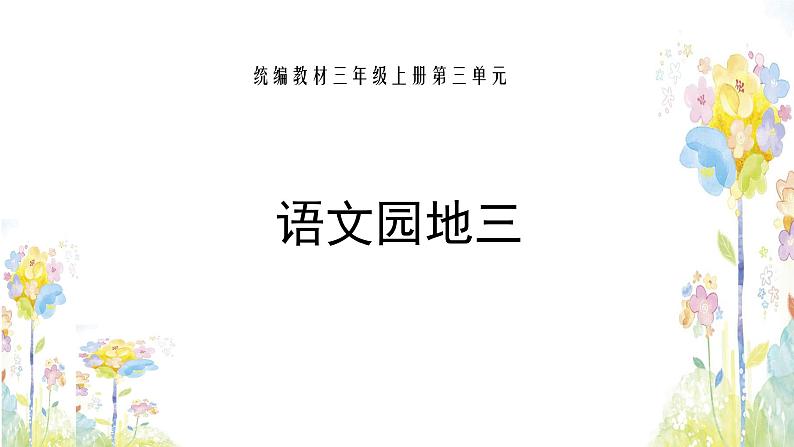 统编教材三年级上册第三单元

语文园地三